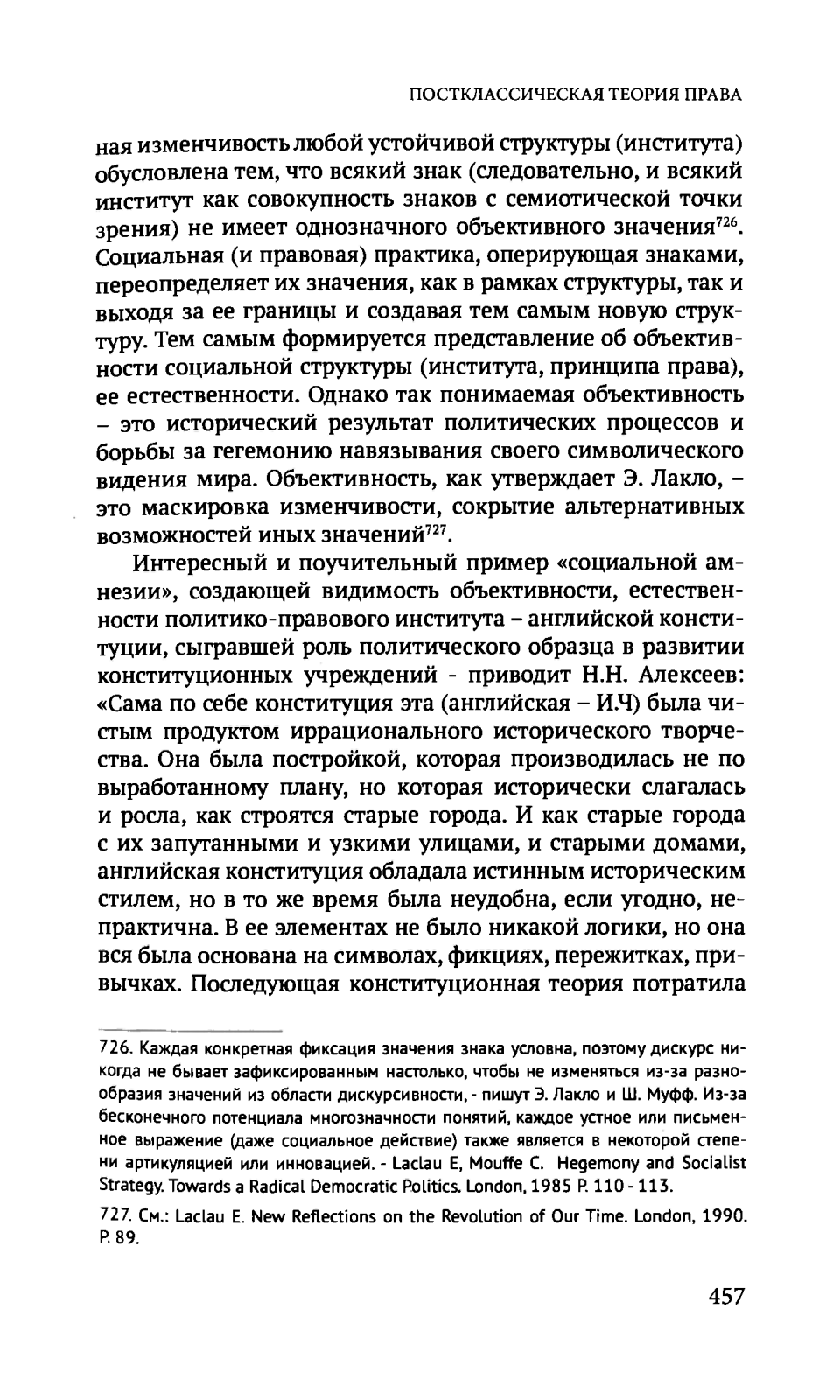 ПОСТКЛАССИЧЕСКАЯ ТЕОРИЯ ПРАВА

ная изменчивость любой устойчивой структуры (института) обусловлена тем, что всякий знак (следовательно, и всякий институт как совокупность знаков с семиотической точки зрения) не имеет однозначного объективного значения$^{726}$. Социальная (и правовая) практика, оперирующая знаками, переопределяет их значения, как в рамках структуры, так и выходя за ее границы и создавая тем самым новую структуру. Тем самым формируется представление об объективности социальной структуры (института, принципа права), ее естественности. Однако так понимаемая объективность – это исторический результат политических процессов и борьбы за гегемонию навязывания своего символического видения мира. Объективность, как утверждает Э. Лакло, – это маскировка изменчивости, сокрытие альтернативных возможностей иных значений$^{727}$.

Интересный и поучительный пример «социальной амнезии», создающей видимость объективности, естественности политико-правового института – английской конституции, сыгравшей роль политического образца в развитии конституционных учреждений - приводит Н.Н. Алексеев: «Сама по себе конституция эта (английская – И.Ч) была чистым продуктом иррационального исторического творчества. Она была постройкой, которая производилась не по выработанному плану, но которая исторически слагалась и росла, как строятся старые города. И как старые города с их запутанными и узкими улицами, и старыми домами, английская конституция обладала истинным историческим стилем, но в то же время была неудобна, если угодно, непрактична. В ее элементах не было никакой логики, но она вся была основана на символах, фикциях, пережитках, привычках. Последующая конституционная теория потратила

726. Каждая конкретная фиксация значения знака условна, поэтому дискурс никогда не бывает зафиксированным настолько, чтобы не изменяться из-за разнообразия значений из области дискурсивности, - пишут Э. Лакло и Ш. Муфф. Из-за бесконечного потенциала многозначности понятий, каждое устное или письменное выражение (даже социальное действие) также является в некоторой степени артикуляцией или инновацией. - Laclau E, Mouffe C. Hegemony and Socialist Strategy. Towards a Radical Democratic Politics. London, 1985 P. 110 - 113.

727. См.: Laclau E. New Reflections on the Revolution of Our Time. London, 1990. P. 89.

457